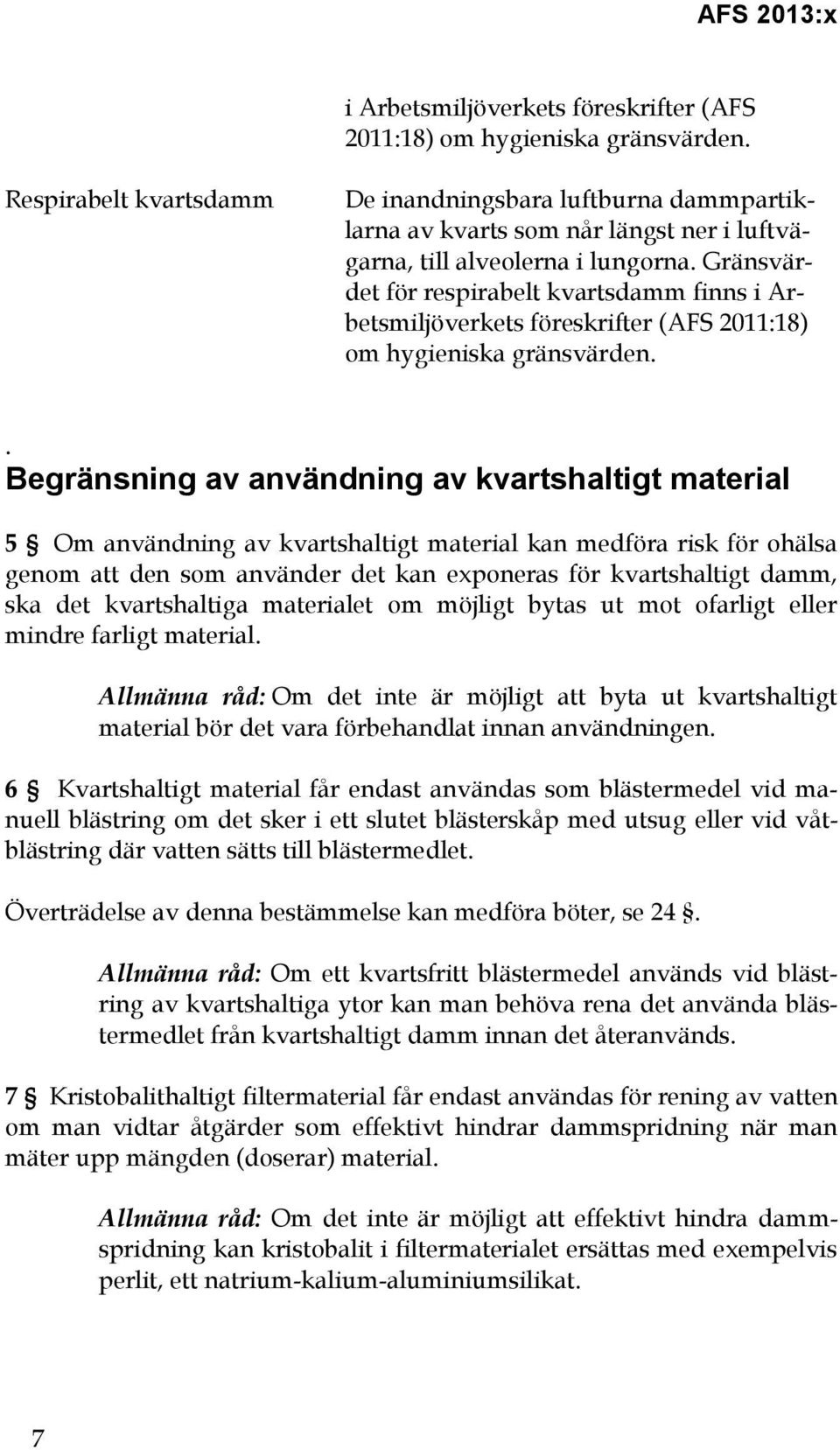 AFS 2013:x

i Arbetsmiljöverkets föreskrifter (AFS 2011:18) om hygieniska gränsvärden.

Respirabelt kvartsdamm

De inandningsbara luftburna dammpartiklarna av kvarts som når längst ner i luftvägarna, till alveolerna i lungorna. Gränsvärdet för respirabelt kvartsdamm finns i Arbetsmiljöverkets föreskrifter (AFS 2011:18) om hygieniska gränsvärden.

. Begränsning av användning av kvartshaltigt material

5 § Om användning av kvartshaltigt material kan medföra risk för ohälsa genom att den som använder det kan exponeras för kvartshaltigt damm, ska det kvartshaltiga materialet om möjligt bytas ut mot ofarligt eller mindre farligt material.

Allmänna råd: Om det inte är möjligt att byta ut kvartshaltigt material bör det vara förbehandlat innan användningen.

6 § Kvartshaltigt material får endast användas som blästermedel vid manuell blästring om det sker i ett slutet blästerskåp med utsug eller vid våtblästring där vatten sätts till blästermedlet.

Överträdelse av denna bestämmelse kan medföra böter, se 24 §.

Allmänna råd: Om ett kvartsfritt blästermedel används vid blästring av kvartshaltiga ytor kan man behöva rena det använda blästermedlet från kvartshaltigt damm innan det återanvänds.

7 § Kristobalithaltigt filtermaterial får endast användas för rening av vatten om man vidtar åtgärder som effektivt hindrar dammspridning när man mäter upp mängden (doserar) material.

Allmänna råd: Om det inte är möjligt att effektivt hindra dammspridning kan kristobalit i filtermaterialet ersättas med exempelvis perlit, ett natrium-kalium-aluminiumsilikat.

7